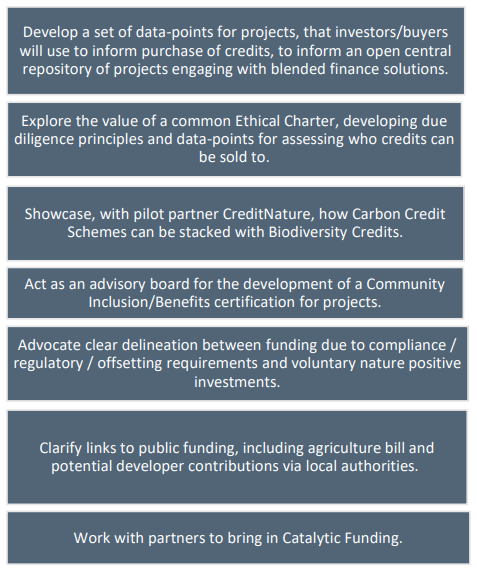 Develop a set of data-points for projects, that investors/buyers will use to inform purchase of credits, to inform an open central repository of projects engaging with blended finance solutions.

Explore the value of a common Ethical Charter, developing due diligence principles and data-points for assessing who credits can be sold to.

Showcase, with pilot partner CreditNature, how Carbon Credit Schemes can be stacked with Biodiversity Credits.

Act as an advisory board for the development of a Community Inclusion/Benefits certification for projects.

Advocate clear delineation between funding due to compliance / regulatory / offsetting requirements and voluntary nature positive investments.

Clarify links to public funding, including agriculture bill and potential developer contributions via local authorities.

Work with partners to bring in Catalytic Funding.